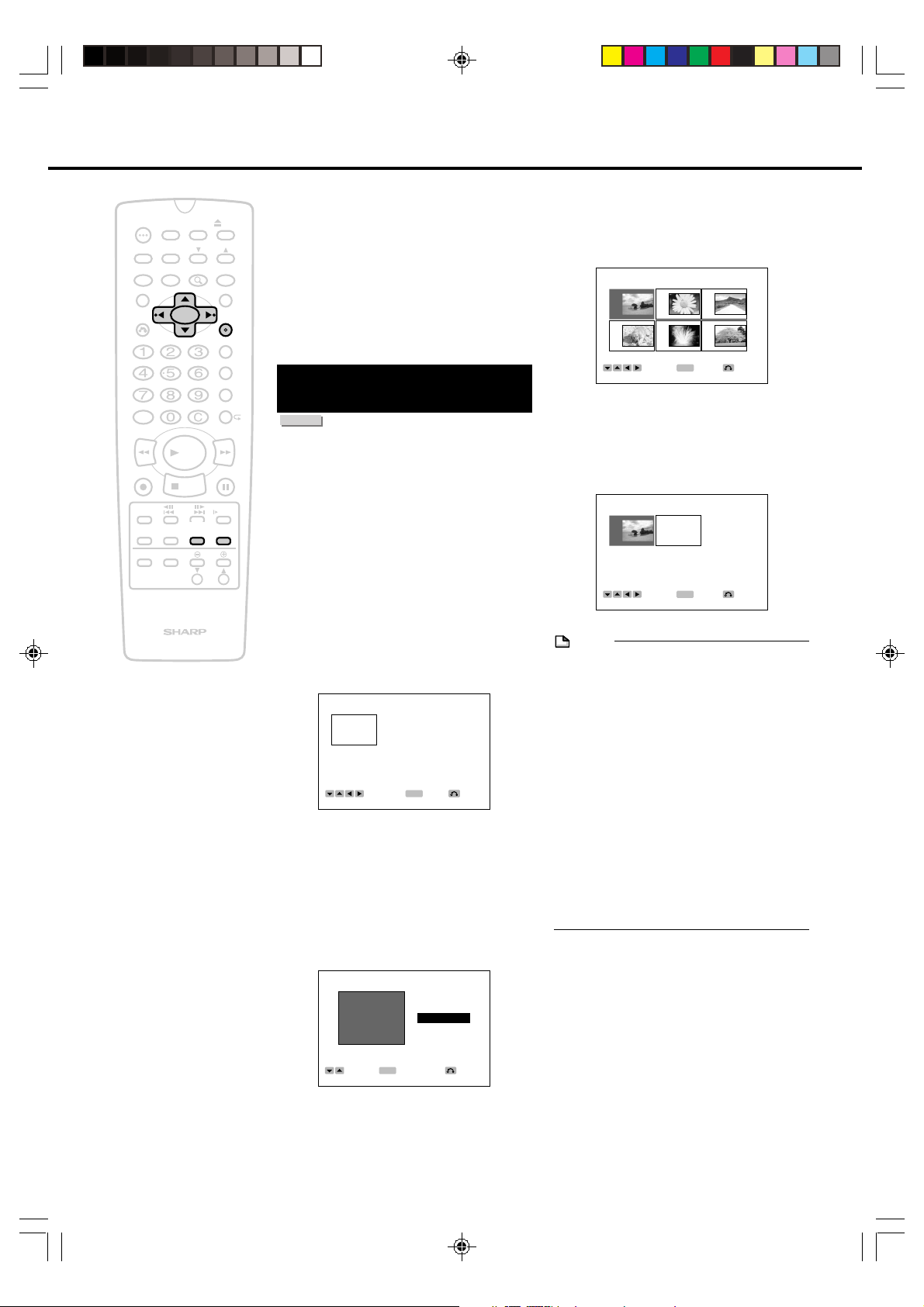 1
2
3
4
5
6
7
8
9
0
C
SHARP